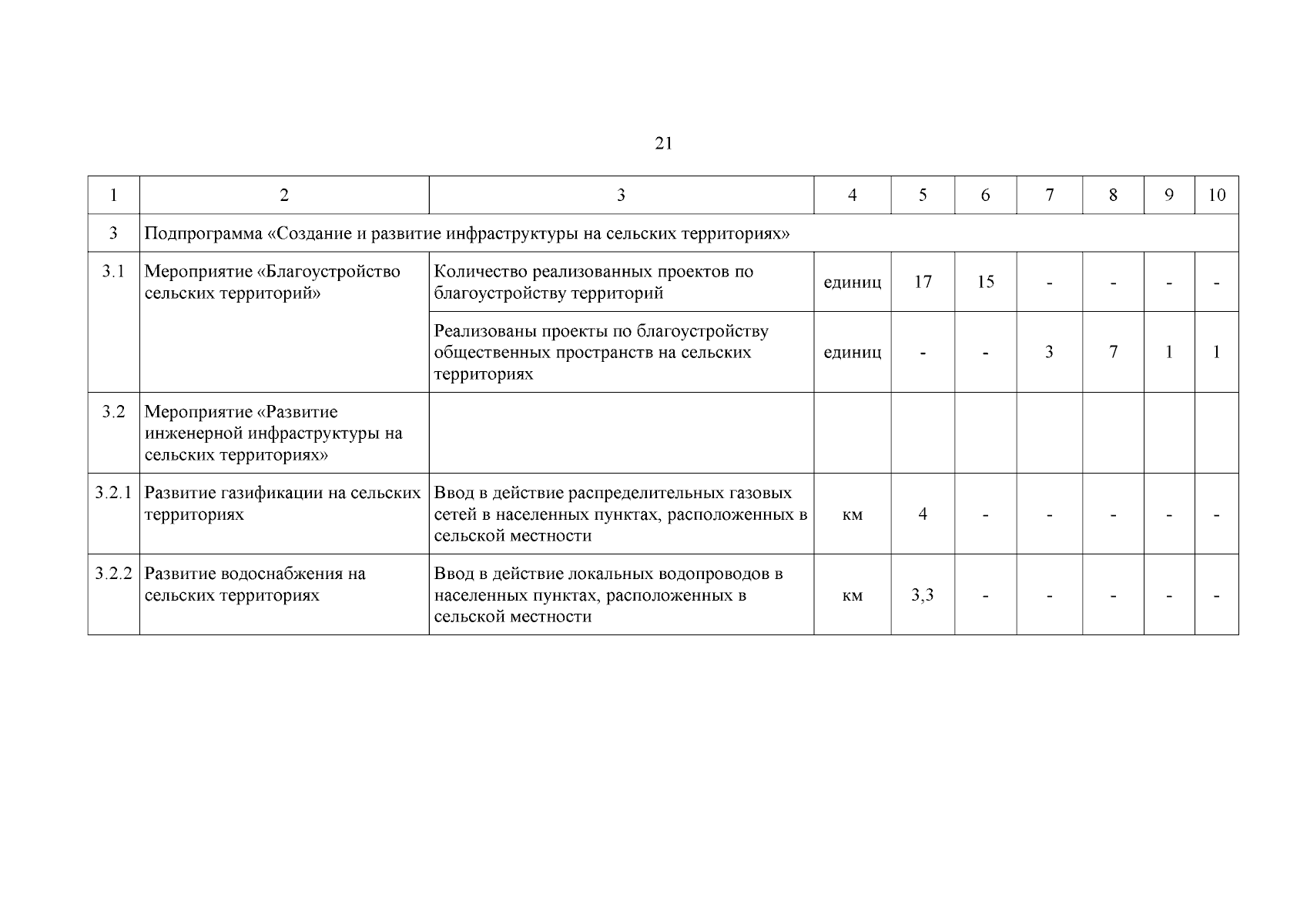 21

| 1 | 2 | 3 | 4 | 5 | 6 | 7 | 8 | 9 | 10 |
|---|---|---|---|---|---|---|---|---|---|
| 3 | Подпрограмма «Создание и развитие инфраструктуры на сельских территориях» | | | | | | | | |
| 3.1 | Мероприятие «Благоустройство сельских территорий» | Количество реализованных проектов по благоустройству территорий | единиц | 17 | 15 | - | - | - | - |
| | | Реализованы проекты по благоустройству общественных пространств на сельских территориях | единиц | - | - | 3 | 7 | 1 | 1 |
| 3.2 | Мероприятие «Развитие инженерной инфраструктуры на сельских территориях» | | | | | | | | |
| 3.2.1 | Развитие газификации на сельских территориях | Ввод в действие распределительных газовых сетей в населенных пунктах, расположенных в сельской местности | км | 4 | - | - | - | - | - |
| 3.2.2 | Развитие водоснабжения на сельских территориях | Ввод в действие локальных водопроводов в населенных пунктах, расположенных в сельской местности | км | 3,3 | - | - | - | - | - |